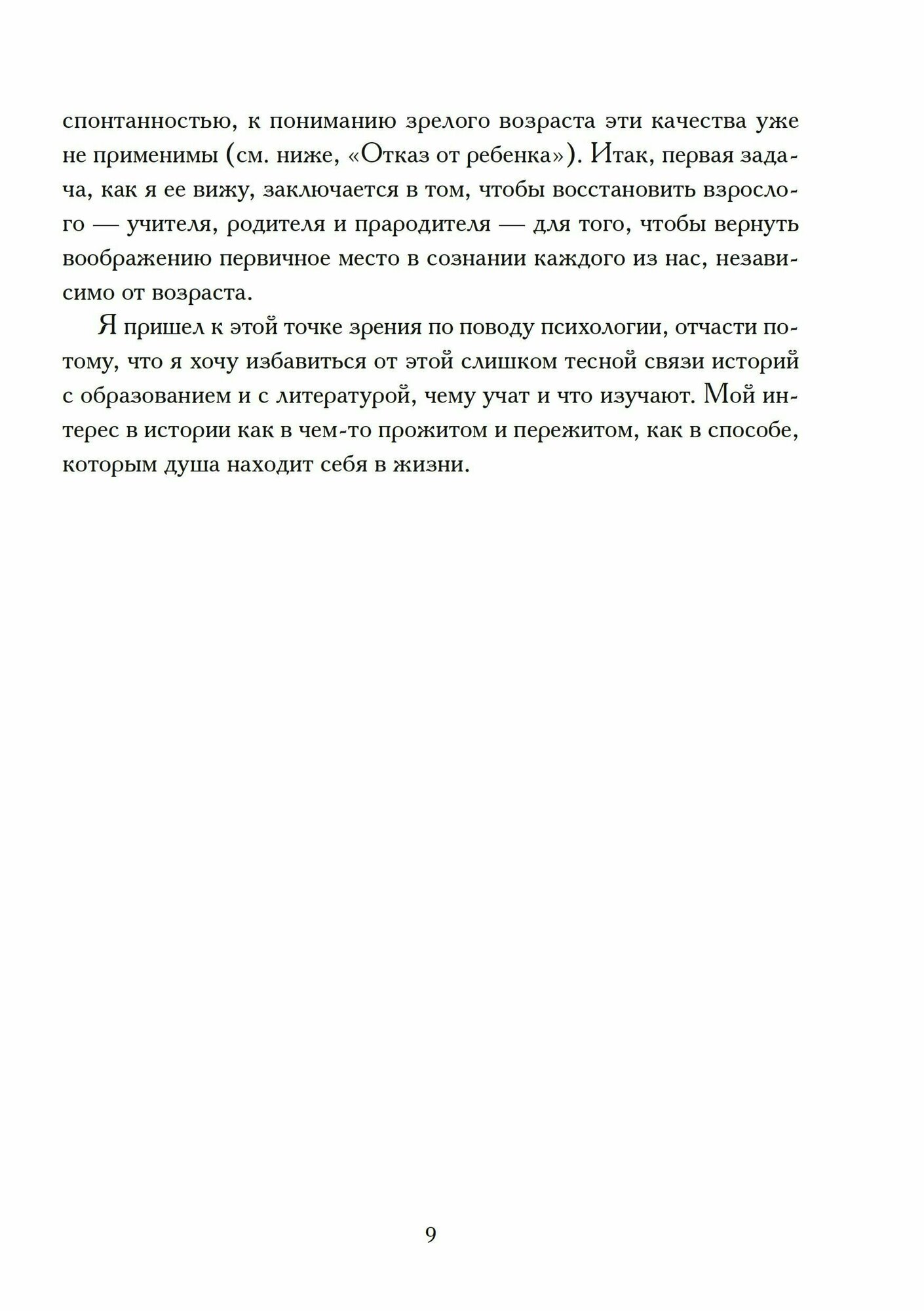 спонтанностью, к пониманию зрелого возраста эти качества уже не применимы (см. ниже, «Отказ от ребенка»). Итак, первая задача, как я ее вижу, заключается в том, чтобы восстановить взрослого — учителя, родителя и прародителя — для того, чтобы вернуть воображению первичное место в сознании каждого из нас, независимо от возраста.

Я пришел к этой точке зрения по поводу психологии, отчасти потому, что я хочу избавиться от этой слишком тесной связи историй с образованием и с литературой, чему учат и что изучают. Мой интерес в истории как в чем-то прожитом и пережитом, как в способе, которым душа находит себя в жизни.

9